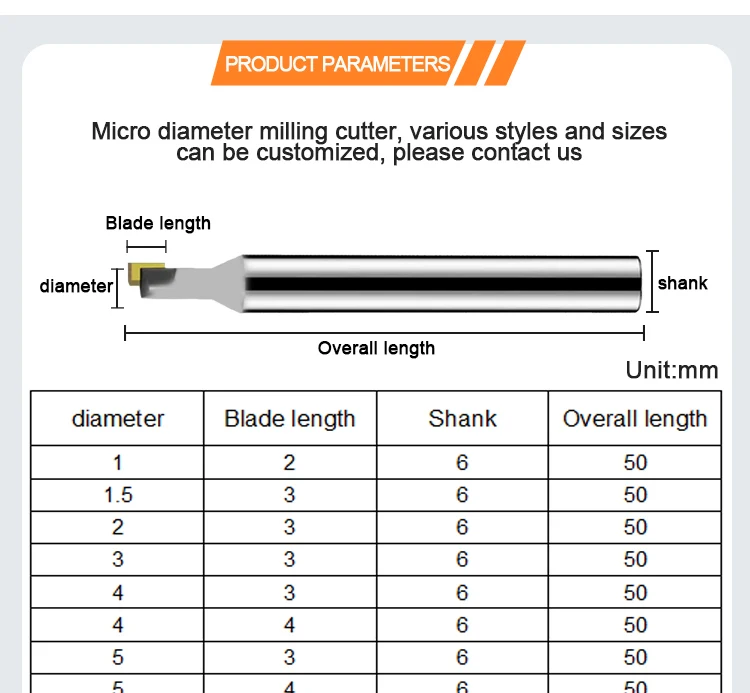 PRODUCT PARAMETERS

Micro diameter milling cutter, various styles and sizes can be customized, please contact us

Blade length

diameter

shank

Overall length

Unit:mm

| diameter | Blade length | Shank | Overall length |
|---|---|---|---|
| 1 | 2 | 6 | 50 |
| 1.5 | 3 | 6 | 50 |
| 2 | 3 | 6 | 50 |
| 3 | 3 | 6 | 50 |
| 4 | 3 | 6 | 50 |
| 4 | 4 | 6 | 50 |
| 5 | 3 | 6 | 50 |
| 5 | 4 | 6 | 50 |